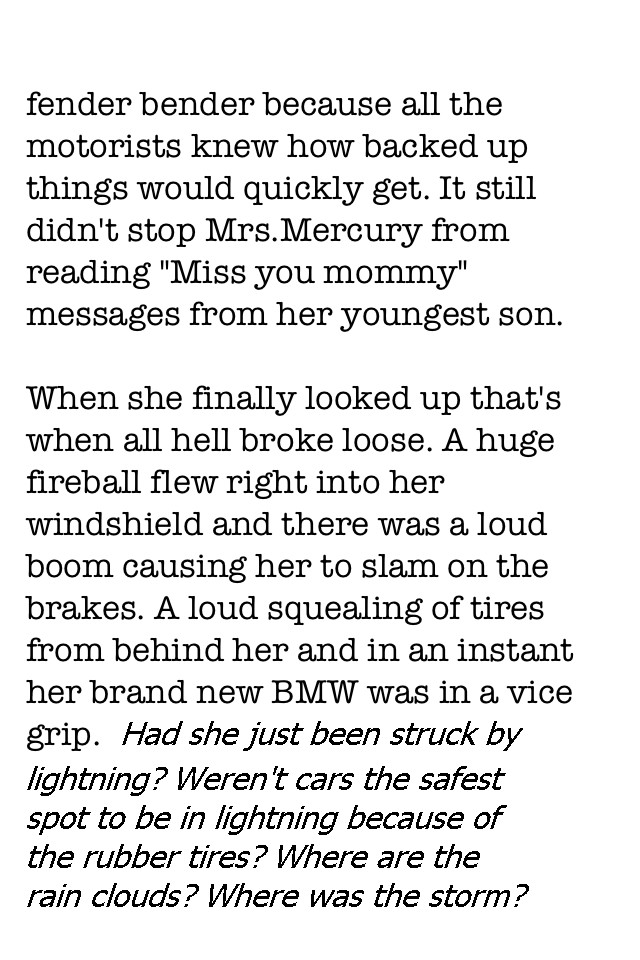 fender bender because all the motorists knew how backed up things would quickly get. It still didn't stop Mrs.Mercury from reading "Miss you mommy" messages from her youngest son.

When she finally looked up that's when all hell broke loose. A huge fireball flew right into her windshield and there was a loud boom causing her to slam on the brakes. A loud squealing of tires from behind her and in an instant her brand new BMW was in a vice grip. Had she just been struck by lightning? Weren't cars the safest spot to be in lightning because of the rubber tires? Where are the rain clouds? Where was the storm?